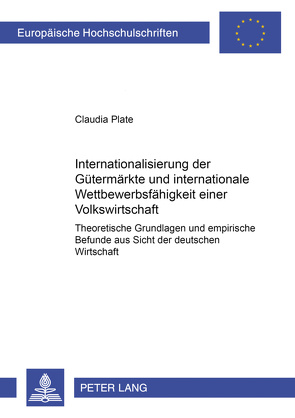 Europäische Hochschulschriften

Claudia Plate

Internationalisierung der Gütermärkte und internationale Wettbewerbsfähigkeit einer Volkswirtschaft

Theoretische Grundlagen und empirische Befunde aus Sicht der deutschen Wirtschaft

PETER LANG